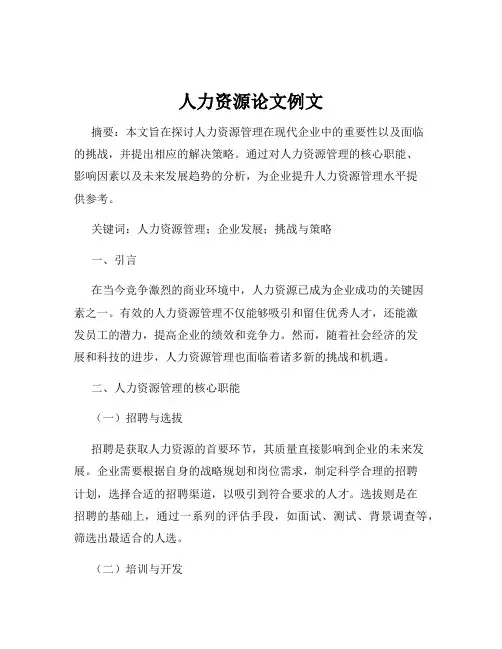 人力资源论文例文

摘要：本文旨在探讨人力资源管理在现代企业中的重要性以及面临的挑战，并提出相应的解决策略。通过对人力资源管理的核心职能、影响因素以及未来发展趋势的分析，为企业提升人力资源管理水平提供参考。

关键词：人力资源管理；企业发展；挑战与策略

一、引言

在当今竞争激烈的商业环境中，人力资源已成为企业成功的关键因素之一。有效的人力资源管理不仅能够吸引和留住优秀人才，还能激发员工的潜力，提高企业的绩效和竞争力。然而，随着社会经济的发展和科技的进步，人力资源管理也面临着诸多新的挑战和机遇。

二、人力资源管理的核心职能

（一）招聘与选拔

招聘是获取人力资源的首要环节，其质量直接影响到企业的未来发展。企业需要根据自身的战略规划和岗位需求，制定科学合理的招聘计划，选择合适的招聘渠道，以吸引到符合要求的人才。选拔则是在招聘的基础上，通过一系列的评估手段，如面试、测试、背景调查等，筛选出最适合的人选。

（二）培训与开发